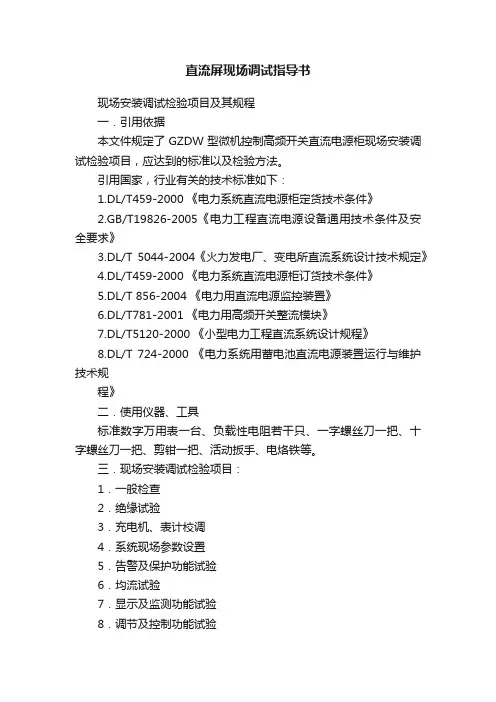 直流屏现场调试指导书

现场安装调试检验项目及其规程

一．引用依据

本文件规定了 GZDW 型微机控制高频开关直流电源柜现场安装调试检验项目，应达到的标准以及检验方法。

引用国家，行业有关的技术标准如下：

1.DL/T459-2000 《电力系统直流电源柜定货技术条件》

2.GB/T19826-2005《电力工程直流电源设备通用技术条件及安全要求》

3.DL/T 5044-2004《火力发电厂、变电所直流系统设计技术规定》

4.DL/T459-2000 《电力系统直流电源柜订货技术条件》

5.DL/T 856-2004 《电力用直流电源监控装置》

6.DL/T781-2001 《电力用高频开关整流模块》

7.DL/T5120-2000 《小型电力工程直流系统设计规程》

8.DL/T 724-2000 《电力系统用蓄电池直流电源装置运行与维护技术规

程》

二．使用仪器、工具

标准数字万用表一台、负载性电阻若干只、一字螺丝刀一把、十字螺丝刀一把、剪钳一把、活动扳手、电烙铁等。

三．现场安装调试检验项目：

1．一般检查

2．绝缘试验

3．充电机、表计校调

4．系统现场参数设置

5．告警及保护功能试验

6．均流试验

7．显示及监测功能试验

8．调节及控制功能试验